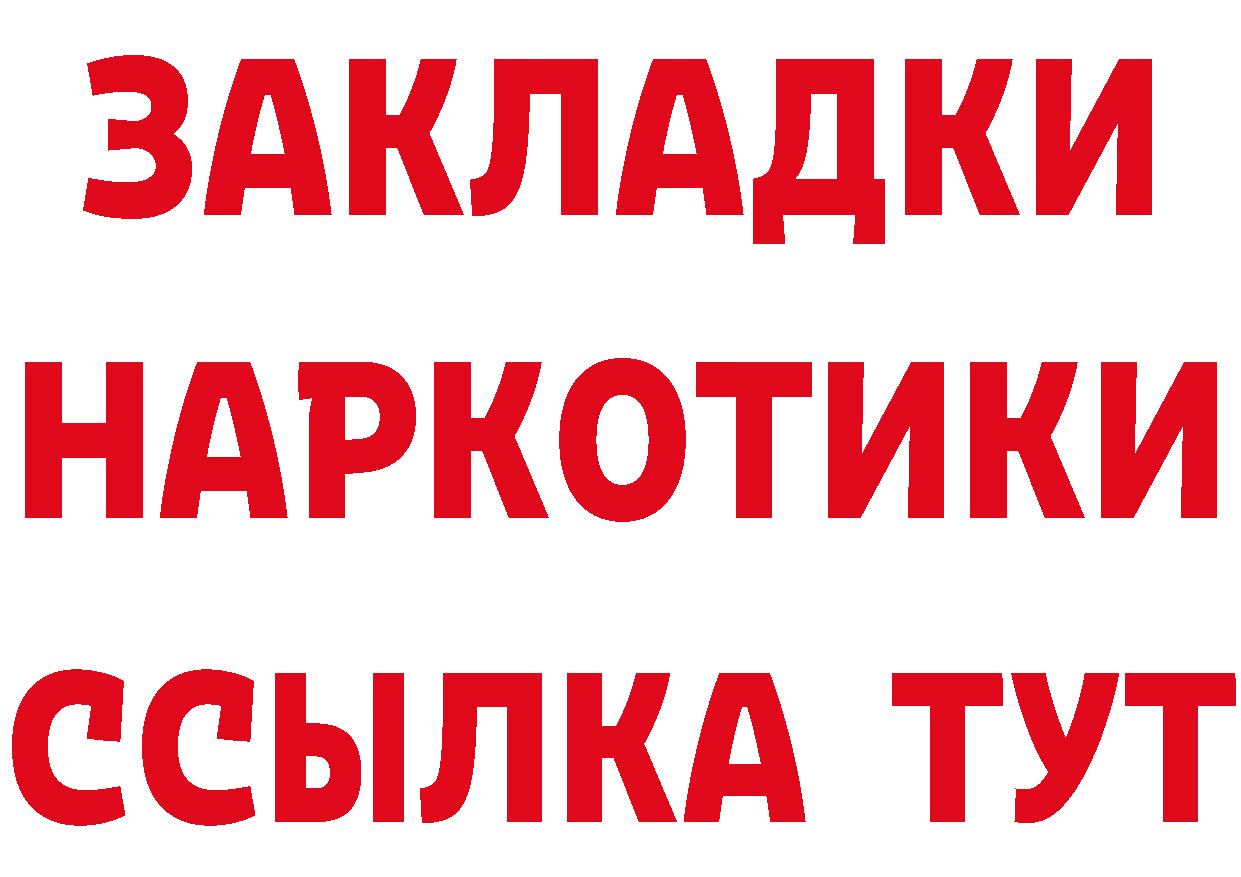 ЗАКЛАДКИ НАРКОТИКИ ССЫЛКА ТУТ